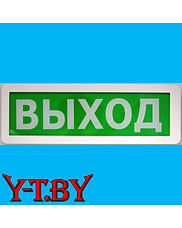 ВЫХОД

Y-T.BY